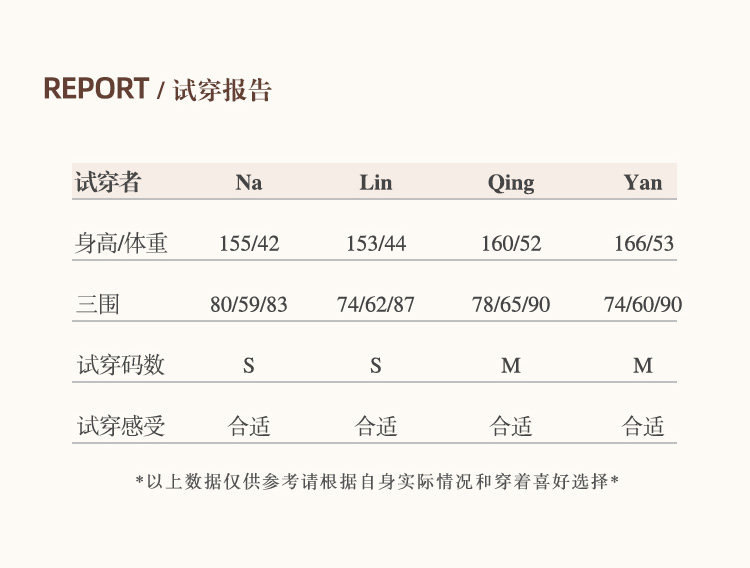 REPORT / 试穿报告

| 试穿者 | Na | Lin | Qing | Yan |
|---|---|---|---|---|
| 身高/体重 | 155/42 | 153/44 | 160/52 | 166/53 |
| 三围 | 80/59/83 | 74/62/87 | 78/65/90 | 74/60/90 |
| 试穿码数 | S | S | M | M |
| 试穿感受 | 合适 | 合适 | 合适 | 合适 |

*以上数据仅供参考请根据自身实际情况和穿着喜好选择*